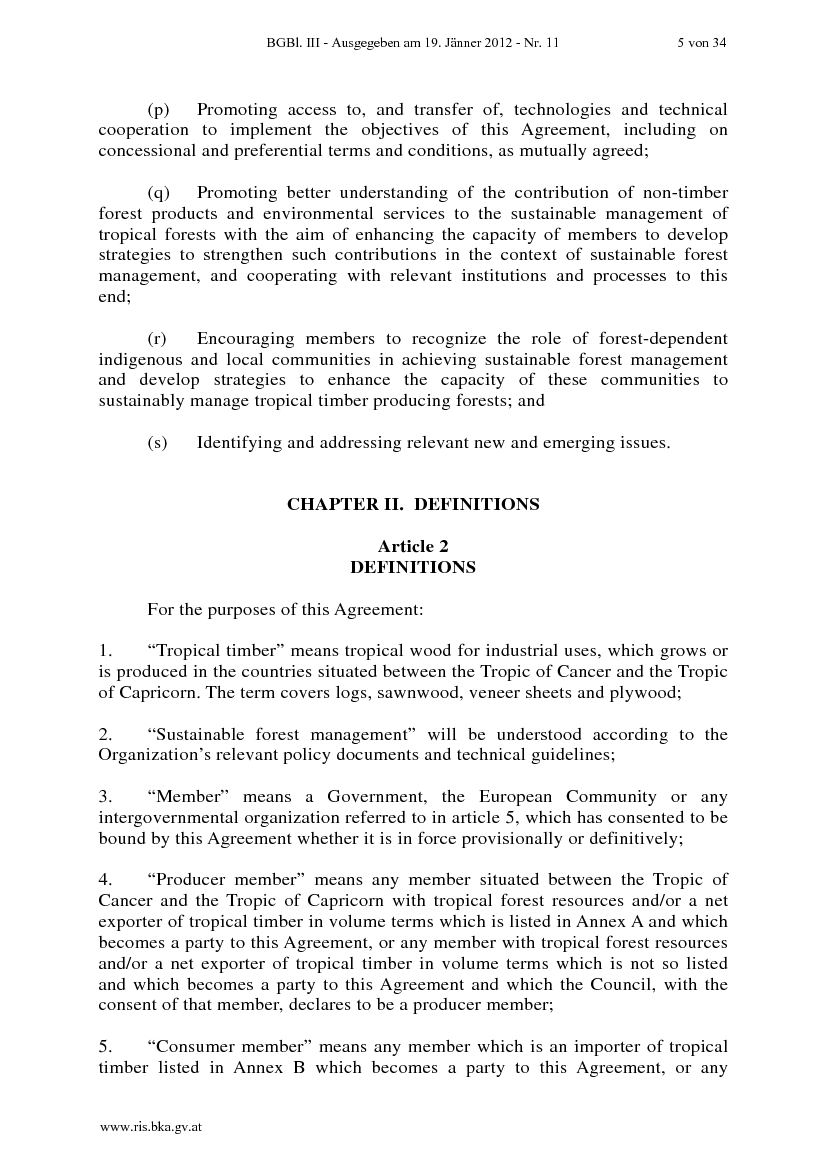 BGBl. III - Ausgegeben am 19. Jänner 2012 - Nr. 11 5 von 34

(p) Promoting access to, and transfer of, technologies and technical cooperation to implement the objectives of this Agreement, including on concessional and preferential terms and conditions, as mutually agreed;

(q) Promoting better understanding of the contribution of non-timber forest products and environmental services to the sustainable management of tropical forests with the aim of enhancing the capacity of members to develop strategies to strengthen such contributions in the context of sustainable forest management, and cooperating with relevant institutions and processes to this end;

(r) Encouraging members to recognize the role of forest-dependent indigenous and local communities in achieving sustainable forest management and develop strategies to enhance the capacity of these communities to sustainably manage tropical timber producing forests; and

(s) Identifying and addressing relevant new and emerging issues.

CHAPTER II. DEFINITIONS

Article 2
DEFINITIONS

For the purposes of this Agreement:

1. "Tropical timber" means tropical wood for industrial uses, which grows or is produced in the countries situated between the Tropic of Cancer and the Tropic of Capricorn. The term covers logs, sawnwood, veneer sheets and plywood;

2. "Sustainable forest management" will be understood according to the Organization's relevant policy documents and technical guidelines;

3. "Member" means a Government, the European Community or any intergovernmental organization referred to in article 5, which has consented to be bound by this Agreement whether it is in force provisionally or definitively;

4. "Producer member" means any member situated between the Tropic of Cancer and the Tropic of Capricorn with tropical forest resources and/or a net exporter of tropical timber in volume terms which is listed in Annex A and which becomes a party to this Agreement, or any member with tropical forest resources and/or a net exporter of tropical timber in volume terms which is not so listed and which becomes a party to this Agreement and which the Council, with the consent of that member, declares to be a producer member;

5. "Consumer member" means any member which is an importer of tropical timber listed in Annex B which becomes a party to this Agreement, or any

www.ris.bka.gv.at